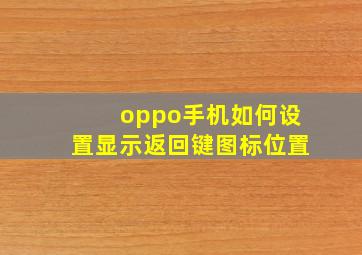 oppo手机如何设置显示返回键图标位置